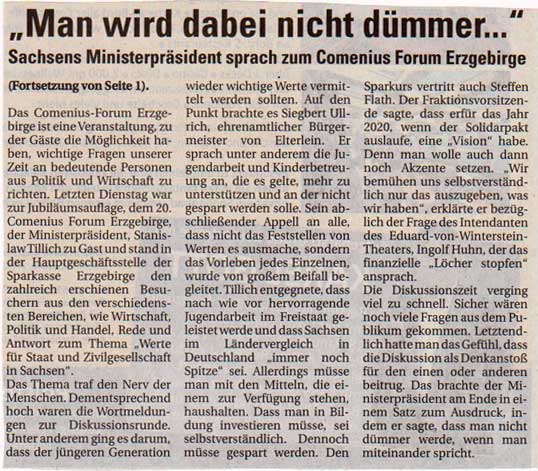 „Man wird dabei nicht dümmer..."

Sachsens Ministerpräsident sprach zum Comenius Forum Erzgebirge

(Fortsetzung von Seite 1).

Das Comenius-Forum Erzgebirge ist eine Veranstaltung, zu der Gäste die Möglichkeit haben, wichtige Fragen unserer Zeit an bedeutende Personen aus Politik und Wirtschaft zu richten. Letzten Dienstag war zur Jubiläumsauflage, dem 20. Comenius Forum Erzgebirge, der Ministerpräsident, Stanislaw Tillich zu Gast und stand in der Hauptgeschäftsstelle der Sparkasse Erzgebirge den zahlreich erschienen Besuchern aus den verschiedensten Bereichen, wie Wirtschaft, Politik und Handel, Rede und Antwort zum Thema „Werte für Staat und Zivilgesellschaft in Sachsen".

Das Thema traf den Nerv der Menschen. Dementsprechend hoch waren die Wortmeldungen zur Diskussionsrunde. Unter anderem ging es darum, dass der jüngeren Generation wieder wichtige Werte vermittelt werden sollten. Auf den Punkt brachte es Siegbert Ullrich, ehrenamtlicher Bürgermeister von Elterlein. Er sprach unter anderem die Jugendarbeit und Kinderbetreuung an, die es gelte, mehr zu unterstützen und an der nicht gespart werden solle. Sein abschließender Appell an alle, dass nicht das Feststellen von Werten es ausmache, sondern das Vorleben jedes Einzelnen, wurde von großem Beifall begleitet. Tillich entgegnete, dass nach wie vor hervorragende Jugendarbeit im Freistaat geleistet werde und dass Sachsen im Ländervergleich in Deutschland „immer noch Spitze" sei. Allerdings müsse man mit den Mitteln, die einem zur Verfügung stehen, haushalten. Dass man in Bildung investieren müsse, sei selbstverständlich. Dennoch müsse gespart werden. Den Sparkurs vertritt auch Steffen Flath. Der Fraktionsvorsitzende sagte, dass erfür das Jahr 2020, wenn der Solidarpakt auslaufe, eine „Vision" habe. Denn man wolle auch dann noch Akzente setzen. „Wir bemühen uns selbstverständlich nur das auszugeben, was wir haben", erklärte er bezüglich der Frage des Intendanten des Eduard-von-Winterstein-Theaters, Ingolf Huhn, der das finanzielle „Löcher stopfen" ansprach.

Die Diskussionszeit verging viel zu schnell. Sicher wären noch viele Fragen aus dem Publikum gekommen. Letztendlich hatte man das Gefühl, dass die Diskussion als Denkanstoß für den einen oder anderen beitrug. Das brachte der Ministerpräsident am Ende in einem Satz zum Ausdruck, indem er sagte, dass man nicht dümmer werde, wenn man miteinander spricht.